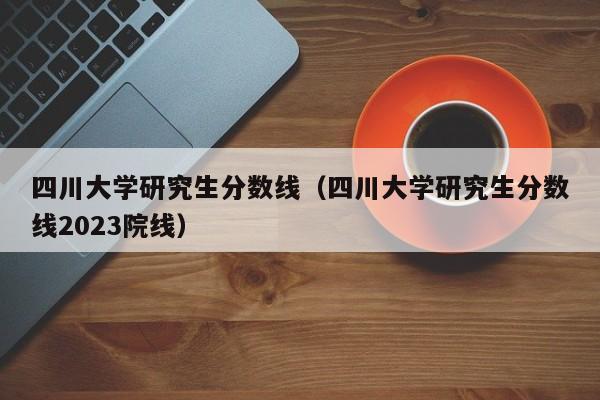 四川大学研究生分数线（四川大学研究生分数线2023院线）